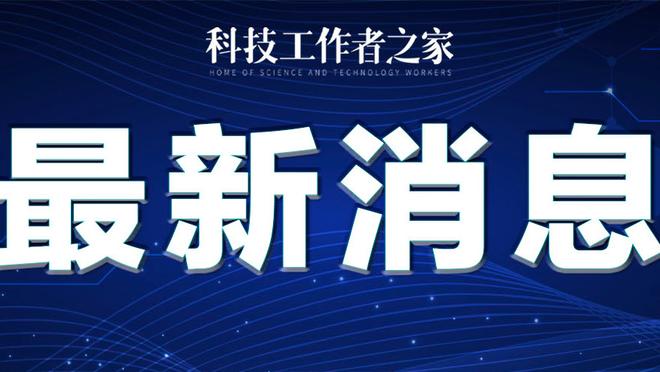 科技工作者之家
HOME OF SCIENCE AND TECHNOLOGY WORKERS

最新消息